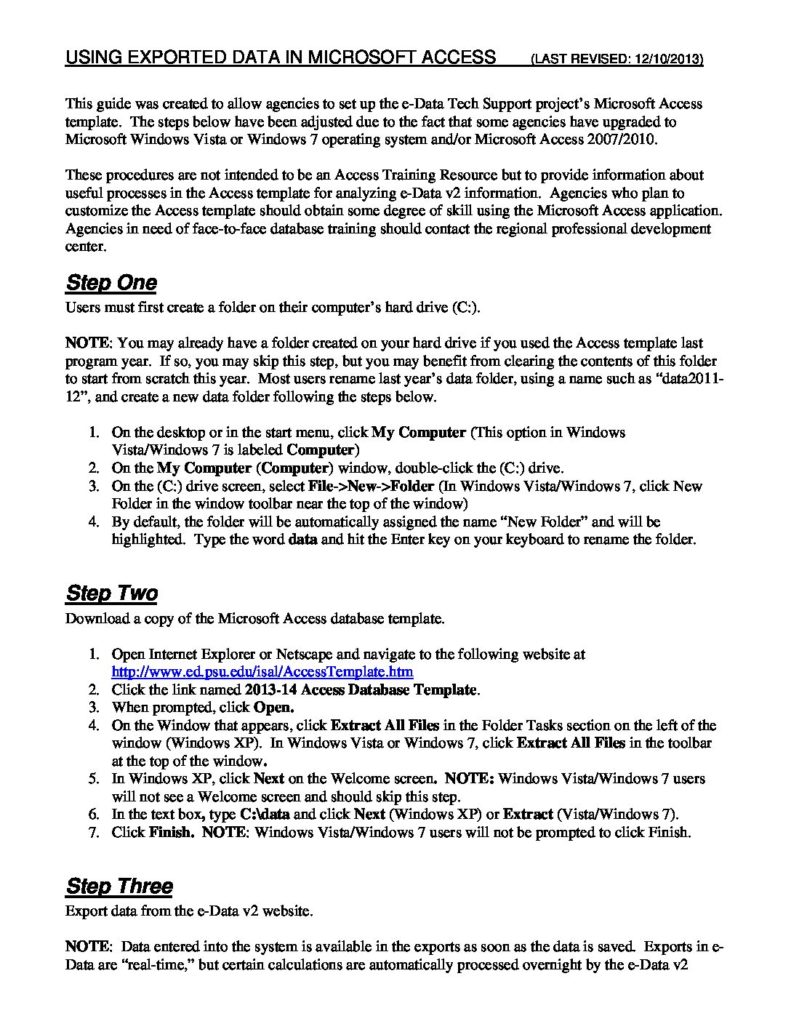 USING EXPORTED DATA IN MICROSOFT ACCESS (LAST REVISED: 12/10/2013)

This guide was created to allow agencies to set up the e-Data Tech Support project's Microsoft Access template. The steps below have been adjusted due to the fact that some agencies have upgraded to Microsoft Windows Vista or Windows 7 operating system and/or Microsoft Access 2007/2010.

These procedures are not intended to be an Access Training Resource but to provide information about useful processes in the Access template for analyzing e-Data v2 information. Agencies who plan to customize the Access template should obtain some degree of skill using the Microsoft Access application. Agencies in need of face-to-face database training should contact the regional professional development center.

Step One
Users must first create a folder on their computer's hard drive (C:).

NOTE: You may already have a folder created on your hard drive if you used the Access template last program year. If so, you may skip this step, but you may benefit from clearing the contents of this folder to start from scratch this year. Most users rename last year's data folder, using a name such as "data2011-12", and create a new data folder following the steps below.

1. On the desktop or in the start menu, click My Computer (This option in Windows Vista/Windows 7 is labeled Computer)
2. On the My Computer (Computer) window, double-click the (C:) drive.
3. On the (C:) drive screen, select File->New->Folder (In Windows Vista/Windows 7, click New Folder in the window toolbar near the top of the window)
4. By default, the folder will be automatically assigned the name "New Folder" and will be highlighted. Type the word data and hit the Enter key on your keyboard to rename the folder.

Step Two
Download a copy of the Microsoft Access database template.

1. Open Internet Explorer or Netscape and navigate to the following website at http://www.ed.psu.edu/isal/AccessTemplate.htm
2. Click the link named 2013-14 Access Database Template.
3. When prompted, click Open.
4. On the Window that appears, click Extract All Files in the Folder Tasks section on the left of the window (Windows XP). In Windows Vista or Windows 7, click Extract All Files in the toolbar at the top of the window.
5. In Windows XP, click Next on the Welcome screen. NOTE: Windows Vista/Windows 7 users will not see a Welcome screen and should skip this step.
6. In the text box, type C:\data and click Next (Windows XP) or Extract (Vista/Windows 7).
7. Click Finish. NOTE: Windows Vista/Windows 7 users will not be prompted to click Finish.

Step Three
Export data from the e-Data v2 website.

NOTE: Data entered into the system is available in the exports as soon as the data is saved. Exports in e-Data are "real-time," but certain calculations are automatically processed overnight by the e-Data v2